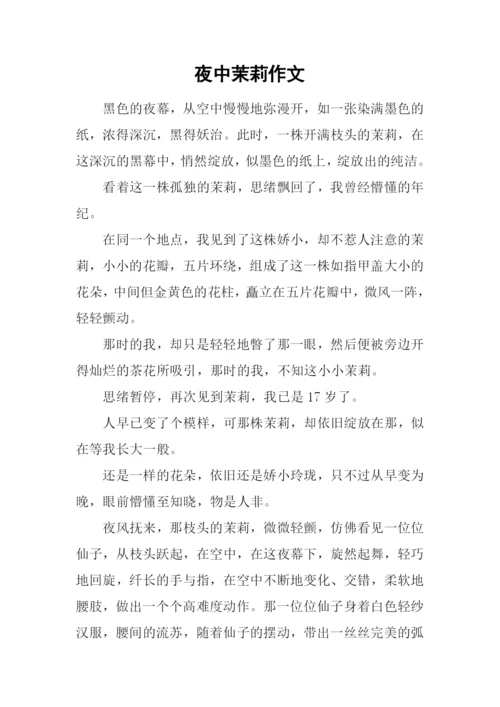 夜中茉莉作文

黑色的夜幕，从空中慢慢地弥漫开，如一张染满墨色的纸，浓得深沉，黑得妖治。此时，一株开满枝头的茉莉，在这深沉的黑幕中，悄然绽放，似墨色的纸上，绽放出的纯洁。

看着这一株孤独的茉莉，思绪飘回了，我曾经懵懂的年纪。

在同一个地点，我见到了这株娇小，却不惹人注意的茉莉，小小的花瓣，五片环绕，组成了这一株如指甲盖大小的花朵，中间但金黄色的花柱，矗立在五片花瓣中，微风一阵，轻轻颤动。

那时的我，却只是轻轻地瞥了那一眼，然后便被旁边开得灿烂的茶花所吸引，那时的我，不知这小小茉莉。

思绪暂停，再次见到茉莉，我已是 17 岁了。

人早已变了个模样，可那株茉莉，却依旧绽放在那，似在等我长大一般。

还是一样的花朵，依旧还是娇小玲珑，只不过从早变为晚，眼前懵懂至知晓，物是人非。

夜风抚来，那枝头的茉莉，微微轻颤，仿佛看见一位位仙子，从枝头跃起，在空中，在这夜幕下，旋然起舞，轻巧地回旋，纤长的手与指，在空中不断地变化、交错，柔软地腰肢，做出一个个高难度动作。那一位位仙子身着白色轻纱汉服，腰间的流苏，随着仙子的摆动，带出一丝丝完美的弧